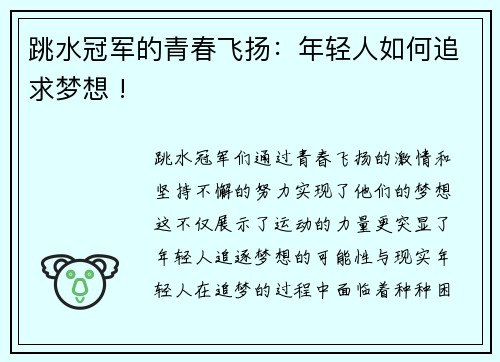 跳水冠军的青春飞扬：年轻人如何追求梦想！

跳水冠军们通过青春飞扬的激情和坚持不懈的努力实现了他们的梦想这不仅展示了运动的力量更突显了年轻人追逐梦想的可能性与现实年轻人在追梦的过程中面临着种种困